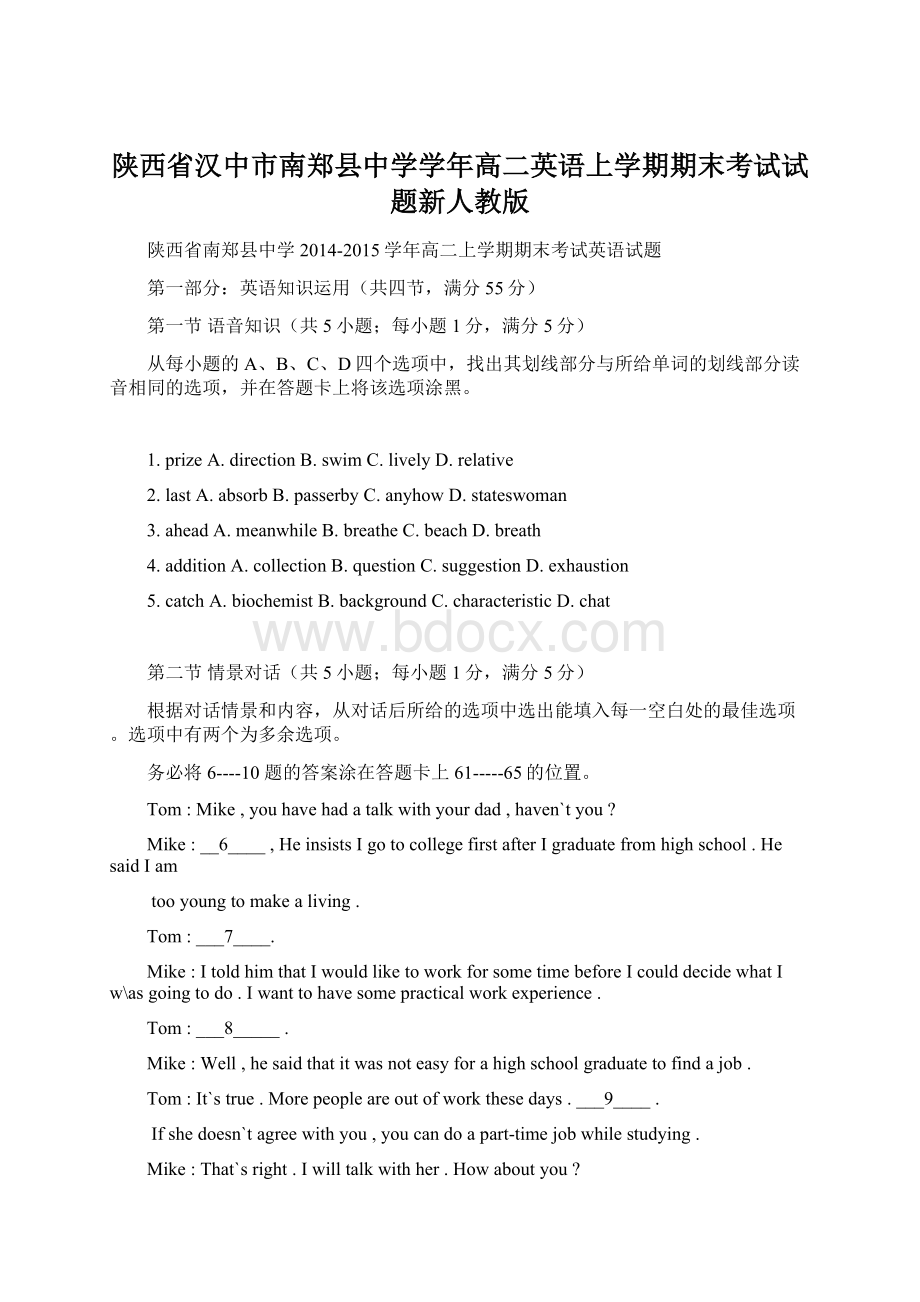 陕西省汉中市南郑县中学学年高二英语上学期期末考试试题新人教版

陕西省南郑县中学 2014-2015 学年高二上学期期末考试英语试题

第一部分：英语知识运用（共四节，满分 55 分）

第一节 语音知识（共 5 小题；每小题 1 分，满分 5 分）

从每小题的 A、B、C、D 四个选项中，找出其划线部分与所给单词的划线部分读音相同的选项，并在答题卡上将该选项涂黑。

1. prize A. direction B. swim C. lively D. relative

2. last A. absorb B. passerby C. anyhow D. stateswoman

3. ahead A. meanwhile B. breathe C. beach D. breath

4. addition A. collection B. question C. suggestion D. exhaustion

5. catch A. biochemist B. background C. characteristic D. chat

www.bdocx.com

第二节 情景对话（共 5 小题；每小题 1 分，满分 5 分）

根据对话情景和内容，从对话后所给的选项中选出能填入每一空白处的最佳选项。选项中有两个为多余选项。

务必将 6----10 题的答案涂在答题卡上 61-----65 的位置。

Tom : Mike , you have had a talk with your dad , haven`t you ?

Mike : __6____ , He insists I go to college first after I graduate from high school . He said I am

too young to make a living .

Tom : ___7____.

Mike : I told him that I would like to work for some time before I could decide what I w\as going to do . I want to have some practical work experience .

Tom : ___8_____ .

Mike : Well , he said that it was not easy for a high school graduate to find a job .

Tom : It`s true . More people are out of work these days . ___9____ .

If she doesn`t agree with you , you can do a part-time job while studying .

Mike : That`s right . I will talk with her . How about you ?